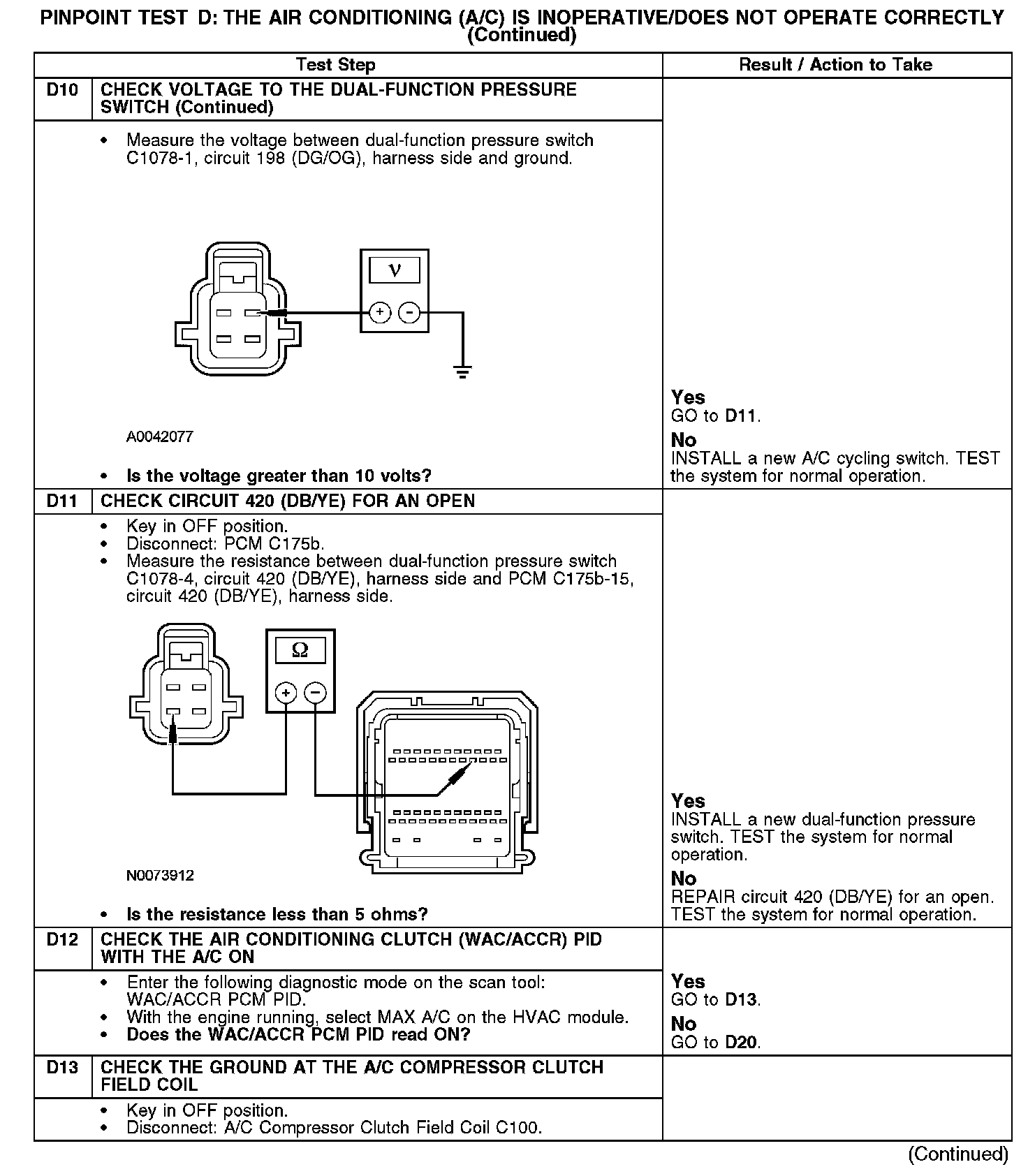 PINPOINT TEST D: THE AIR CONDITIONING (A/C) IS INOPERATIVE/DOES NOT OPERATE CORRECTLY (Continued)

| | Test Step | Result / Action to Take |
|---|---|---|
| D10 | CHECK VOLTAGE TO THE DUAL-FUNCTION PRESSURE SWITCH (Continued) | |
| | • Measure the voltage between dual-function pressure switch C1078-1, circuit 198 (DG/OG), harness side and ground. V + − A0042077 • Is the voltage greater than 10 volts? | Yes GO to D11. No INSTALL a new A/C cycling switch. TEST the system for normal operation. |
| D11 | CHECK CIRCUIT 420 (DB/YE) FOR AN OPEN | |
| | • Key in OFF position. • Disconnect: PCM C175b. • Measure the resistance between dual-function pressure switch C1078-4, circuit 420 (DB/YE), harness side and PCM C175b-15, circuit 420 (DB/YE), harness side. Ω + − N0073912 • Is the resistance less than 5 ohms? | Yes INSTALL a new dual-function pressure switch. TEST the system for normal operation. No REPAIR circuit 420 (DB/YE) for an open. TEST the system for normal operation. |
| D12 | CHECK THE AIR CONDITIONING CLUTCH (WAC/ACCR) PID WITH THE A/C ON | |
| | • Enter the following diagnostic mode on the scan tool: WAC/ACCR PCM PID. • With the engine running, select MAX A/C on the HVAC module. • Does the WAC/ACCR PCM PID read ON? | Yes GO to D13. No GO to D20. |
| D13 | CHECK THE GROUND AT THE A/C COMPRESSOR CLUTCH FIELD COIL | |
| | • Key in OFF position. • Disconnect: A/C Compressor Clutch Field Coil C100. | |

(Continued)